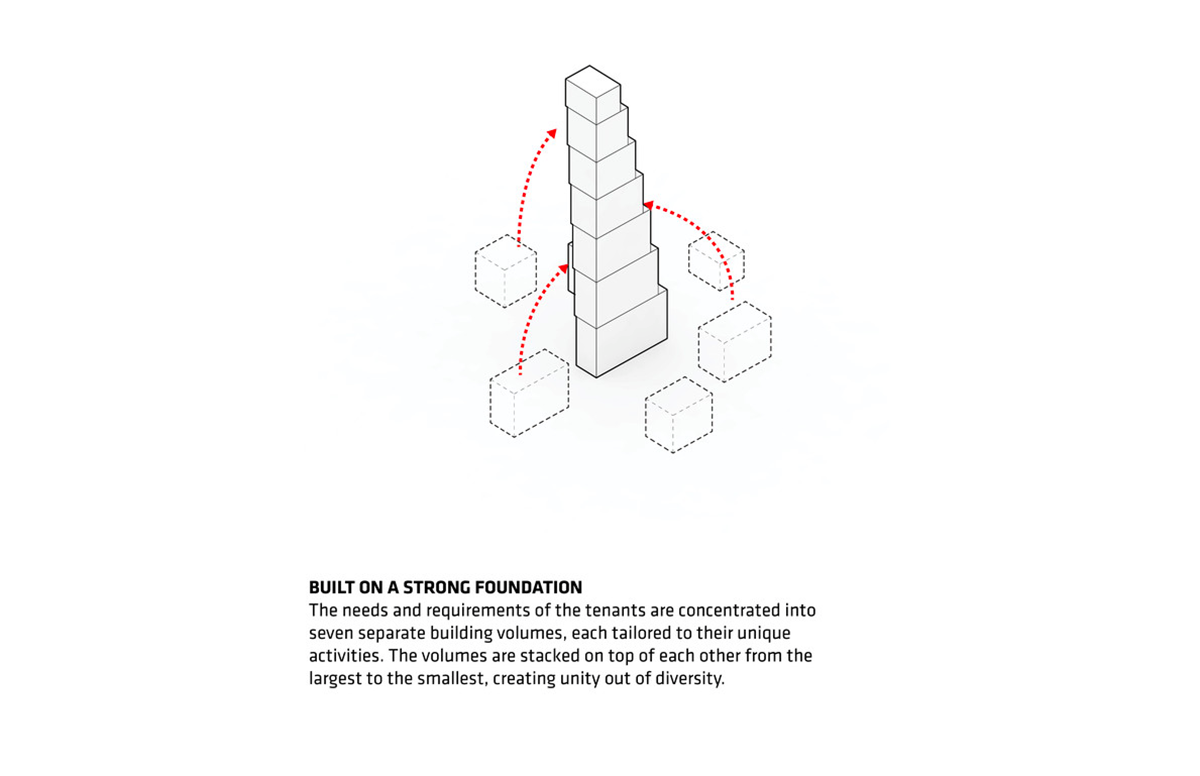 BUILT ON A STRONG FOUNDATION
The needs and requirements of the tenants are concentrated into seven separate building volumes, each tailored to their unique activities. The volumes are stacked on top of each other from the largest to the smallest, creating unity out of diversity.